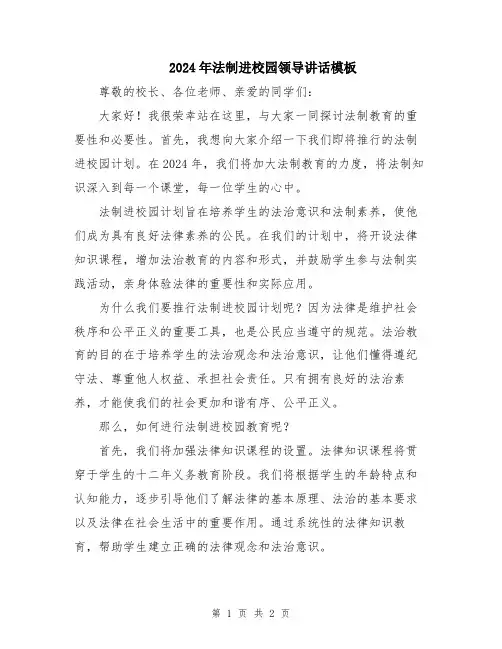 2024年法制进校园领导讲话模板

尊敬的校长、各位老师、亲爱的同学们：

大家好！我很荣幸站在这里，与大家一同探讨法制教育的重要性和必要性。首先，我想向大家介绍一下我们即将推行的法制进校园计划。在2024年，我们将加大法制教育的力度，将法制知识深入到每一个课堂，每一位学生的心中。

法制进校园计划旨在培养学生的法治意识和法制素养，使他们成为具有良好法律素养的公民。在我们的计划中，将开设法律知识课程，增加法治教育的内容和形式，并鼓励学生参与法制实践活动，亲身体验法律的重要性和实际应用。

为什么我们要推行法制进校园计划呢？因为法律是维护社会秩序和公平正义的重要工具，也是公民应当遵守的规范。法治教育的目的在于培养学生的法治观念和法治意识，让他们懂得遵纪守法、尊重他人权益、承担社会责任。只有拥有良好的法治素养，才能使我们的社会更加和谐有序、公平正义。

那么，如何进行法制进校园教育呢？

首先，我们将加强法律知识课程的设置。法律知识课程将贯穿于学生的十二年义务教育阶段。我们将根据学生的年龄特点和认知能力，逐步引导他们了解法律的基本原理、法治的基本要求以及法律在社会生活中的重要作用。通过系统性的法律知识教育，帮助学生建立正确的法律观念和法治意识。

第 1 页 共 2 页